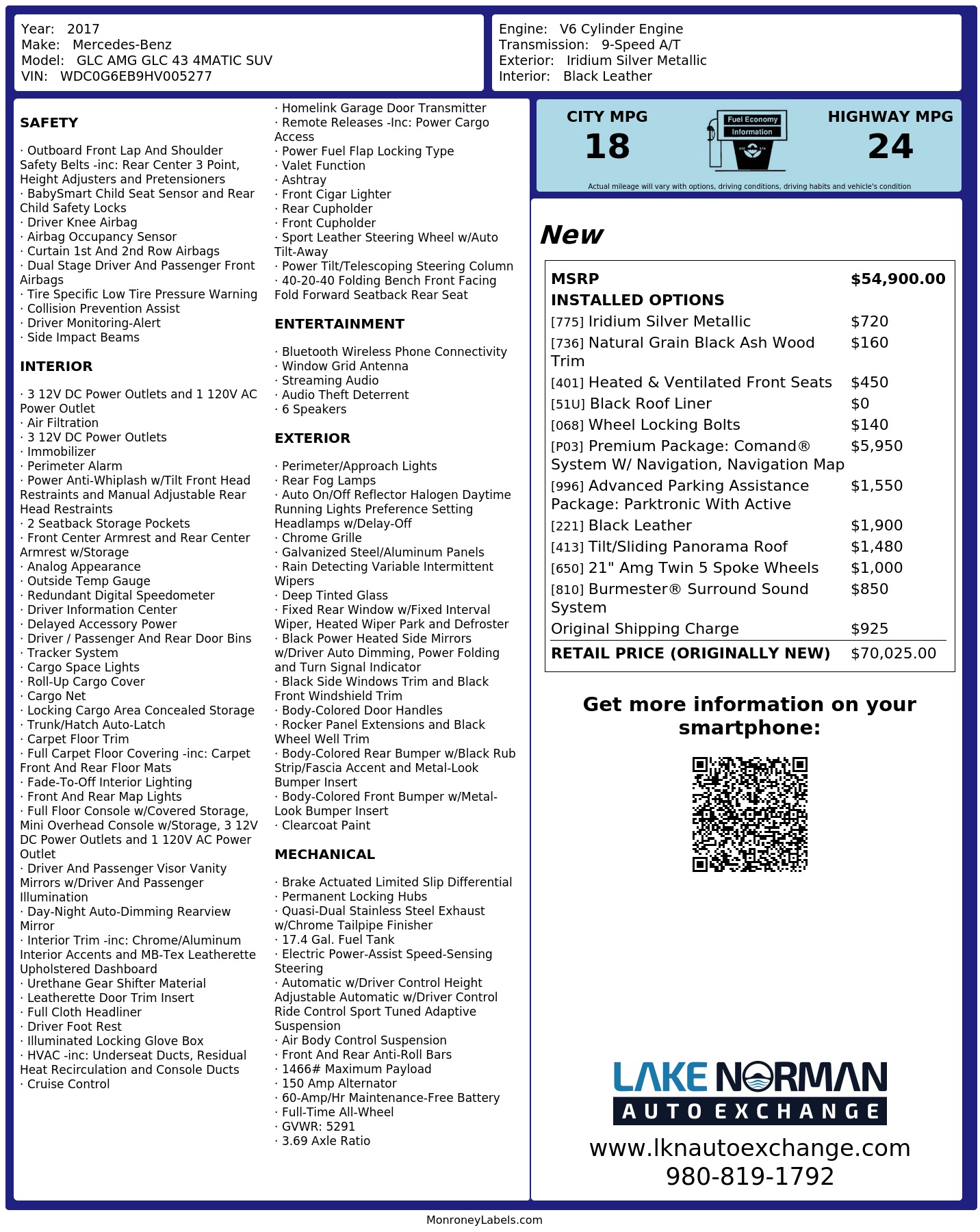 Year: 2017
Make: Mercedes-Benz
Model: GLC AMG GLC 43 4MATIC SUV
VIN: WDC0G6EB9HV005277

Engine: V6 Cylinder Engine
Transmission: 9-Speed A/T
Exterior: Iridium Silver Metallic
Interior: Black Leather

SAFETY

· Outboard Front Lap And Shoulder Safety Belts -inc: Rear Center 3 Point, Height Adjusters and Pretensioners
· BabySmart Child Seat Sensor and Rear Child Safety Locks
· Driver Knee Airbag
· Airbag Occupancy Sensor
· Curtain 1st And 2nd Row Airbags
· Dual Stage Driver And Passenger Front Airbags
· Tire Specific Low Tire Pressure Warning
· Collision Prevention Assist
· Driver Monitoring-Alert
· Side Impact Beams

INTERIOR

· 3 12V DC Power Outlets and 1 120V AC Power Outlet
· Air Filtration
· 3 12V DC Power Outlets
· Immobilizer
· Perimeter Alarm
· Power Anti-Whiplash w/Tilt Front Head Restraints and Manual Adjustable Rear Head Restraints
· 2 Seatback Storage Pockets
· Front Center Armrest and Rear Center Armrest w/Storage
· Analog Appearance
· Outside Temp Gauge
· Redundant Digital Speedometer
· Driver Information Center
· Delayed Accessory Power
· Driver / Passenger And Rear Door Bins
· Tracker System
· Cargo Space Lights
· Roll-Up Cargo Cover
· Cargo Net
· Locking Cargo Area Concealed Storage
· Trunk/Hatch Auto-Latch
· Carpet Floor Trim
· Full Carpet Floor Covering -inc: Carpet Front And Rear Floor Mats
· Fade-To-Off Interior Lighting
· Front And Rear Map Lights
· Full Floor Console w/Covered Storage, Mini Overhead Console w/Storage, 3 12V DC Power Outlets and 1 120V AC Power Outlet
· Driver And Passenger Visor Vanity Mirrors w/Driver And Passenger Illumination
· Day-Night Auto-Dimming Rearview Mirror
· Interior Trim -inc: Chrome/Aluminum Interior Accents and MB-Tex Leatherette Upholstered Dashboard
· Urethane Gear Shifter Material
· Leatherette Door Trim Insert
· Full Cloth Headliner
· Driver Foot Rest
· Illuminated Locking Glove Box
· HVAC -inc: Underseat Ducts, Residual Heat Recirculation and Console Ducts
· Cruise Control

· Homelink Garage Door Transmitter
· Remote Releases -Inc: Power Cargo Access
· Power Fuel Flap Locking Type
· Valet Function
· Ashtray
· Front Cigar Lighter
· Rear Cupholder
· Front Cupholder
· Sport Leather Steering Wheel w/Auto Tilt-Away
· Power Tilt/Telescoping Steering Column
· 40-20-40 Folding Bench Front Facing Fold Forward Seatback Rear Seat

ENTERTAINMENT

· Bluetooth Wireless Phone Connectivity
· Window Grid Antenna
· Streaming Audio
· Audio Theft Deterrent
· 6 Speakers

EXTERIOR

· Perimeter/Approach Lights
· Rear Fog Lamps
· Auto On/Off Reflector Halogen Daytime Running Lights Preference Setting Headlamps w/Delay-Off
· Chrome Grille
· Galvanized Steel/Aluminum Panels
· Rain Detecting Variable Intermittent Wipers
· Deep Tinted Glass
· Fixed Rear Window w/Fixed Interval Wiper, Heated Wiper Park and Defroster
· Black Power Heated Side Mirrors w/Driver Auto Dimming, Power Folding and Turn Signal Indicator
· Black Side Windows Trim and Black Front Windshield Trim
· Body-Colored Door Handles
· Rocker Panel Extensions and Black Wheel Well Trim
· Body-Colored Rear Bumper w/Black Rub Strip/Fascia Accent and Metal-Look Bumper Insert
· Body-Colored Front Bumper w/Metal-Look Bumper Insert
· Clearcoat Paint

MECHANICAL

· Brake Actuated Limited Slip Differential
· Permanent Locking Hubs
· Quasi-Dual Stainless Steel Exhaust w/Chrome Tailpipe Finisher
· 17.4 Gal. Fuel Tank
· Electric Power-Assist Speed-Sensing Steering
· Automatic w/Driver Control Height Adjustable Automatic w/Driver Control Ride Control Sport Tuned Adaptive Suspension
· Air Body Control Suspension
· Front And Rear Anti-Roll Bars
· 1466# Maximum Payload
· 150 Amp Alternator
· 60-Amp/Hr Maintenance-Free Battery
· Full-Time All-Wheel
· GVWR: 5291
· 3.69 Axle Ratio

CITY MPG
18
Fuel Economy Information
HIGHWAY MPG
24
Actual mileage will vary with options, driving conditions, driving habits and vehicle's condition

New

| MSRP | $54,900.00 |
|---|---|
| INSTALLED OPTIONS | |
| [775] Iridium Silver Metallic | $720 |
| [736] Natural Grain Black Ash Wood Trim | $160 |
| [401] Heated & Ventilated Front Seats | $450 |
| [51U] Black Roof Liner | $0 |
| [068] Wheel Locking Bolts | $140 |
| [P03] Premium Package: Comand® System W/ Navigation, Navigation Map | $5,950 |
| [996] Advanced Parking Assistance Package: Parktronic With Active | $1,550 |
| [221] Black Leather | $1,900 |
| [413] Tilt/Sliding Panorama Roof | $1,480 |
| [650] 21" Amg Twin 5 Spoke Wheels | $1,000 |
| [810] Burmester® Surround Sound System | $850 |
| Original Shipping Charge | $925 |
| RETAIL PRICE (ORIGINALLY NEW) | $70,025.00 |

Get more information on your smartphone:

LAKE NORMAN
AUTO EXCHANGE
www.lknautoexchange.com
980-819-1792

MonroneyLabels.com